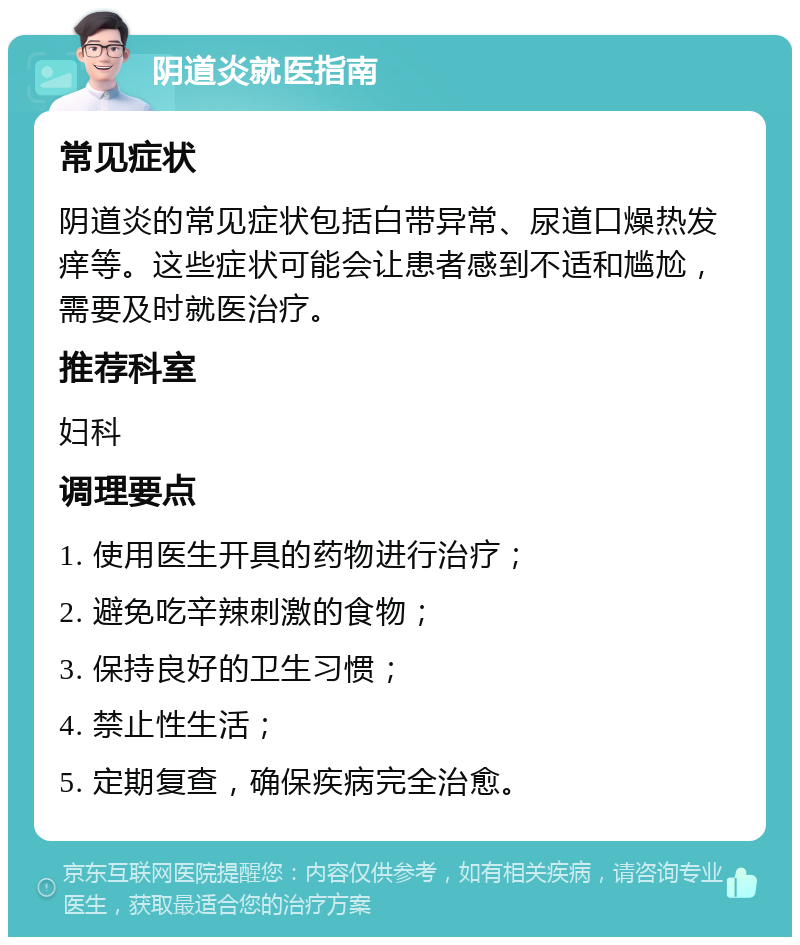 阴道炎就医指南

常见症状

阴道炎的常见症状包括白带异常、尿道口燥热发痒等。这些症状可能会让患者感到不适和尴尬，需要及时就医治疗。

推荐科室

妇科

调理要点

1. 使用医生开具的药物进行治疗；

2. 避免吃辛辣刺激的食物；

3. 保持良好的卫生习惯；

4. 禁止性生活；

5. 定期复查，确保疾病完全治愈。

京东互联网医院提醒您：内容仅供参考，如有相关疾病，请咨询专业医生，获取最适合您的治疗方案